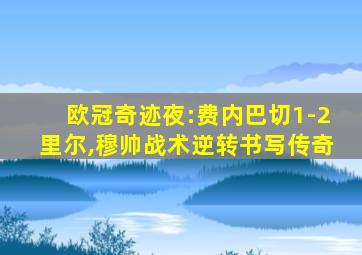 欧冠奇迹夜:费内巴切1-2里尔,穆帅战术逆转书写传奇